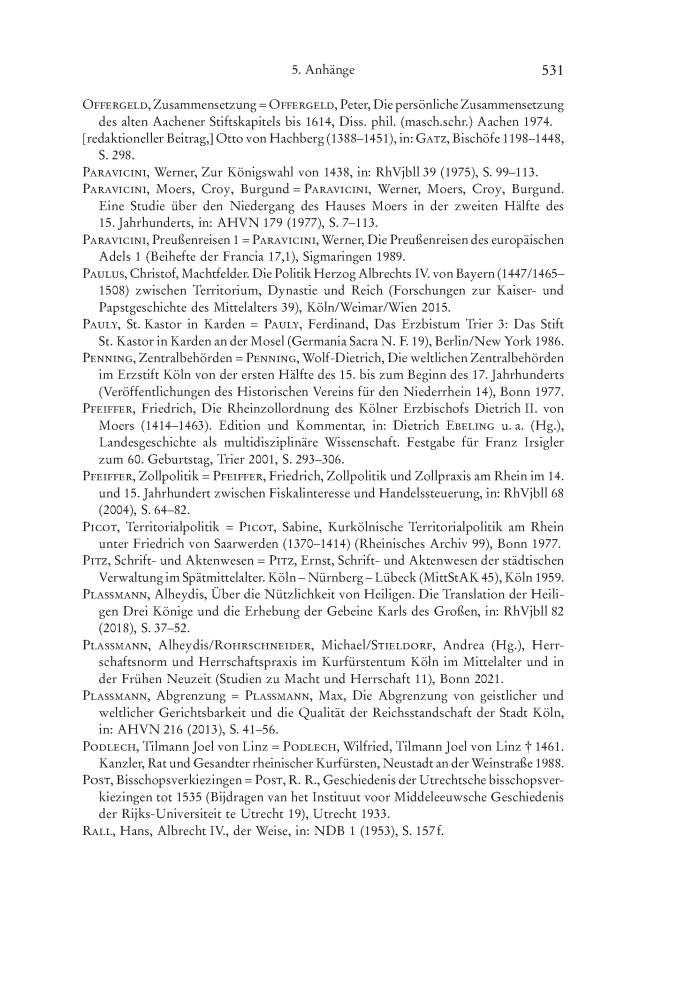 5. Anhänge 531

Offergeld, Zusammensetzung = Offergeld, Peter, Die persönliche Zusammensetzung des alten Aachener Stiftskapitels bis 1614, Diss. phil. (masch.schr.) Aachen 1974.
[redaktioneller Beitrag,] Otto von Hachberg (1388–1451), in: Gatz, Bischöfe 1198–1448, S. 298.
Paravicini, Werner, Zur Königswahl von 1438, in: RhVjbll 39 (1975), S. 99–113.
Paravicini, Moers, Croy, Burgund = Paravicini, Werner, Moers, Croy, Burgund. Eine Studie über den Niedergang des Hauses Moers in der zweiten Hälfte des 15. Jahrhunderts, in: AHVN 179 (1977), S. 7–113.
Paravicini, Preußenreisen 1 = Paravicini, Werner, Die Preußenreisen des europäischen Adels 1 (Beihefte der Francia 17,1), Sigmaringen 1989.
Paulus, Christof, Machtfelder. Die Politik Herzog Albrechts IV. von Bayern (1447/1465–1508) zwischen Territorium, Dynastie und Reich (Forschungen zur Kaiser- und Papstgeschichte des Mittelalters 39), Köln/Weimar/Wien 2015.
Pauly, St. Kastor in Karden = Pauly, Ferdinand, Das Erzbistum Trier 3: Das Stift St. Kastor in Karden an der Mosel (Germania Sacra N. F. 19), Berlin/New York 1986.
Penning, Zentralbehörden = Penning, Wolf-Dietrich, Die weltlichen Zentralbehörden im Erzstift Köln von der ersten Hälfte des 15. bis zum Beginn des 17. Jahrhunderts (Veröffentlichungen des Historischen Vereins für den Niederrhein 14), Bonn 1977.
Pfeiffer, Friedrich, Die Rheinzollordnung des Kölner Erzbischofs Dietrich II. von Moers (1414–1463). Edition und Kommentar, in: Dietrich Ebeling u. a. (Hg.), Landesgeschichte als multidisziplinäre Wissenschaft. Festgabe für Franz Irsigler zum 60. Geburtstag, Trier 2001, S. 293–306.
Pfeiffer, Zollpolitik = Pfeiffer, Friedrich, Zollpolitik und Zollpraxis am Rhein im 14. und 15. Jahrhundert zwischen Fiskalinteresse und Handelssteuerung, in: RhVjbll 68 (2004), S. 64–82.
Picot, Territorialpolitik = Picot, Sabine, Kurkölnische Territorialpolitik am Rhein unter Friedrich von Saarwerden (1370–1414) (Rheinisches Archiv 99), Bonn 1977.
Pitz, Schrift- und Aktenwesen = Pitz, Ernst, Schrift- und Aktenwesen der städtischen Verwaltung im Spätmittelalter. Köln – Nürnberg – Lübeck (MittStAK 45), Köln 1959.
Plassmann, Alheydis, Über die Nützlichkeit von Heiligen. Die Translation der Heiligen Drei Könige und die Erhebung der Gebeine Karls des Großen, in: RhVjbll 82 (2018), S. 37–52.
Plassmann, Alheydis/Rohrschneider, Michael/Stieldorf, Andrea (Hg.), Herrschaftsnorm und Herrschaftspraxis im Kurfürstentum Köln im Mittelalter und in der Frühen Neuzeit (Studien zu Macht und Herrschaft 11), Bonn 2021.
Plassmann, Abgrenzung = Plassmann, Max, Die Abgrenzung von geistlicher und weltlicher Gerichtsbarkeit und die Qualität der Reichsstandschaft der Stadt Köln, in: AHVN 216 (2013), S. 41–56.
Podlech, Tilmann Joel von Linz = Podlech, Wilfried, Tilmann Joel von Linz † 1461. Kanzler, Rat und Gesandter rheinischer Kurfürsten, Neustadt an der Weinstraße 1988.
Post, Bisschopsverkiezingen = Post, R. R., Geschiedenis der Utrechtsche bisschopsverkiezingen tot 1535 (Bijdragen van het Instituut voor Middeleeuwsche Geschiedenis der Rijks-Universiteit te Utrecht 19), Utrecht 1933.
Rall, Hans, Albrecht IV., der Weise, in: NDB 1 (1953), S. 157f.